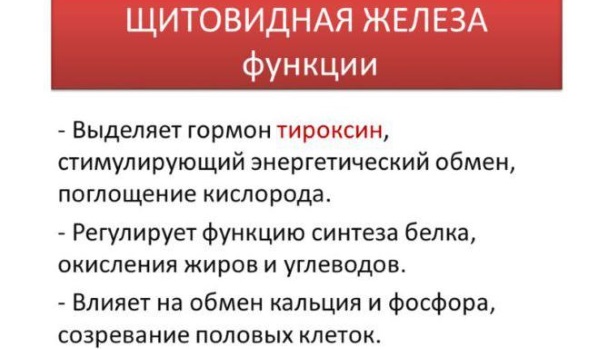 ЩИТОВИДНАЯ ЖЕЛЕЗА
функции

- Выделяет гормон тироксин, стимулирующий энергетический обмен, поглощение кислорода.

- Регулирует функцию синтеза белка, окисления жиров и углеводов.

- Влияет на обмен кальция и фосфора, созревание половых клеток.